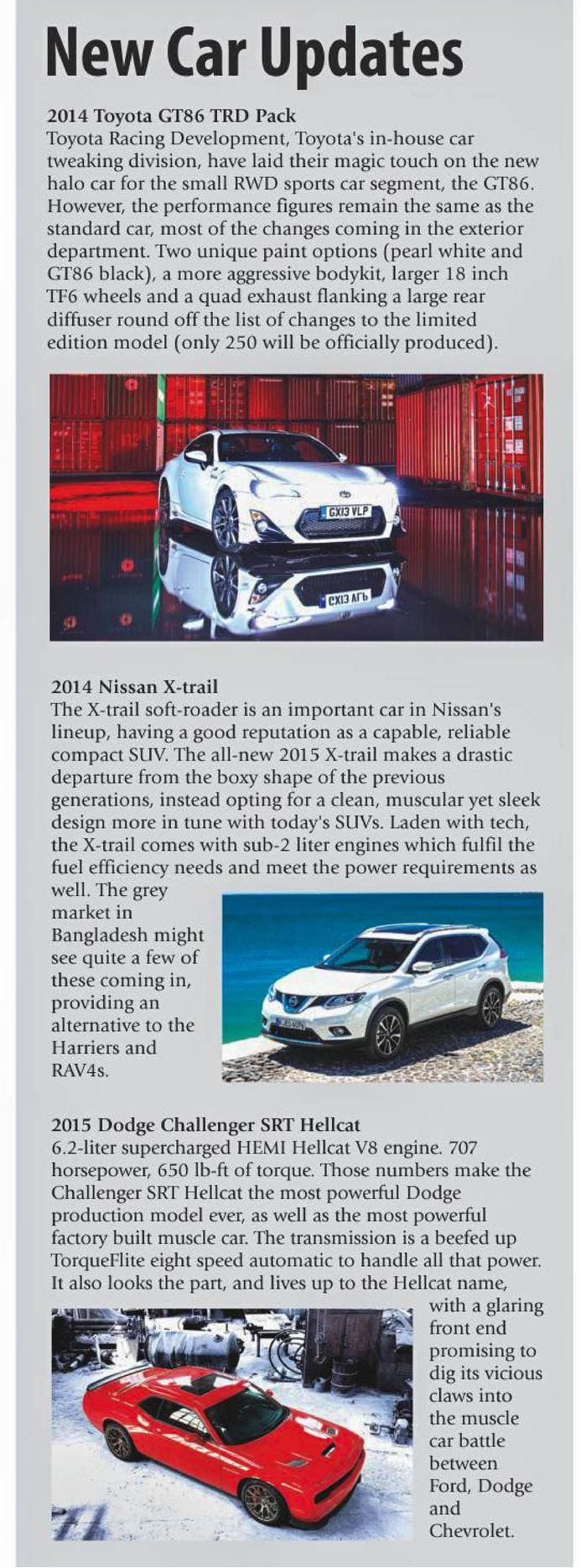 New Car Updates

2014 Toyota GT86 TRD Pack
Toyota Racing Development, Toyota's in-house car tweaking division, have laid their magic touch on the new halo car for the small RWD sports car segment, the GT86. However, the performance figures remain the same as the standard car, most of the changes coming in the exterior department. Two unique paint options (pearl white and GT86 black), a more aggressive bodykit, larger 18 inch TF6 wheels and a quad exhaust flanking a large rear diffuser round off the list of changes to the limited edition model (only 250 will be officially produced).

GX13 VLP

2014 Nissan X-trail
The X-trail soft-roader is an important car in Nissan's lineup, having a good reputation as a capable, reliable compact SUV. The all-new 2015 X-trail makes a drastic departure from the boxy shape of the previous generations, instead opting for a clean, muscular yet sleek design more in tune with today's SUVs. Laden with tech, the X-trail comes with sub-2 liter engines which fulfil the fuel efficiency needs and meet the power requirements as well. The grey market in Bangladesh might see quite a few of these coming in, providing an alternative to the Harriers and RAV4s.

2015 Dodge Challenger SRT Hellcat
6.2-liter supercharged HEMI Hellcat V8 engine. 707 horsepower, 650 lb-ft of torque. Those numbers make the Challenger SRT Hellcat the most powerful Dodge production model ever, as well as the most powerful factory built muscle car. The transmission is a beefed up TorqueFlite eight speed automatic to handle all that power. It also looks the part, and lives up to the Hellcat name, with a glaring front end promising to dig its vicious claws into the muscle car battle between Ford, Dodge and Chevrolet.